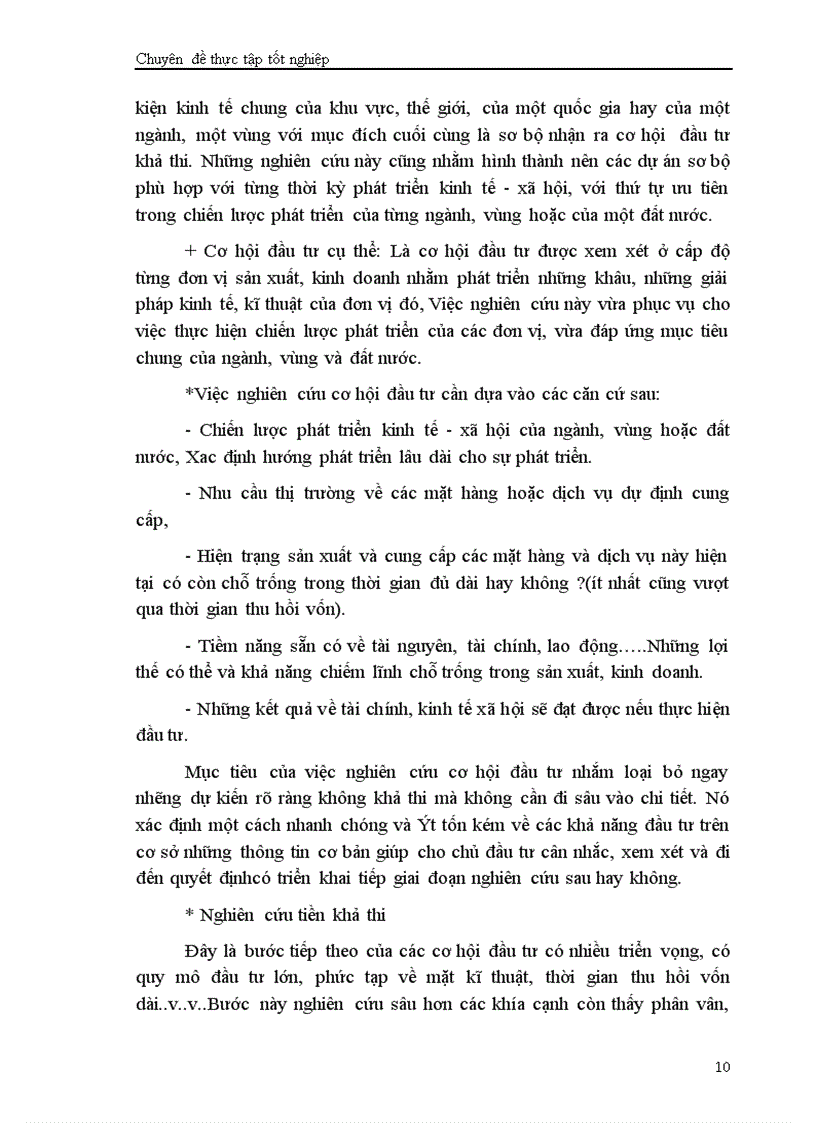 Chuyên đề thực tập tốt nghiệp

kiện kinh tế chung của khu vực, thế giới, của một quốc gia hay của một ngành, một vùng với mục đích cuối cùng là sơ bộ nhận ra cơ hội đầu tư khả thi. Những nghiên cứu này cũng nhằm hình thành nên các dự án sơ bộ phù hợp với từng thời kỳ phát triển kinh tế - xã hội, với thứ tự ưu tiên trong chiến lược phát triển của từng ngành, vùng hoặc của một đất nước.

+ Cơ hội đầu tư cụ thể: Là cơ hội đầu tư được xem xét ở cấp độ từng đơn vị sản xuất, kinh doanh nhằm phát triển những khâu, những giải pháp kinh tế, kĩ thuật của đơn vị đó, Việc nghiên cứu này vừa phục vụ cho việc thực hiện chiến lược phát triển của các đơn vị, vừa đáp ứng mục tiêu chung của ngành, vùng và đất nước.

*Việc nghiên cứu cơ hội đầu tư cần dựa vào các căn cứ sau:

- Chiến lược phát triển kinh tế - xã hội của ngành, vùng hoặc đất nước, Xac định hướng phát triển lâu dài cho sự phát triển.

- Nhu cầu thị trường về các mặt hàng hoặc dịch vụ dự định cung cấp,

- Hiện trạng sản xuất và cung cấp các mặt hàng và dịch vụ này hiện tại có còn chỗ trống trong thời gian đủ dài hay không ?(ít nhất cũng vượt qua thời gian thu hồi vốn).

- Tiềm năng sẵn có về tài nguyên, tài chính, lao động…..Những lợi thế có thể và khả năng chiếm lĩnh chỗ trống trong sản xuất, kinh doanh.

- Những kết quả về tài chính, kinh tế xã hội sẽ đạt được nếu thực hiện đầu tư.

Mục tiêu của việc nghiên cứu cơ hội đầu tư nhằm loại bỏ ngay nhẽng dự kiến rõ ràng không khả thi mà không cần đi sâu vào chi tiết. Nó xác định một cách nhanh chóng và Ýt tốn kém về các khả năng đầu tư trên cơ sở những thông tin cơ bản giúp cho chủ đầu tư cân nhắc, xem xét và đi đến quyết địnhcó triển khai tiếp giai đoạn nghiên cứu sau hay không.

* Nghiên cứu tiền khả thi

Đây là bước tiếp theo của các cơ hội đầu tư có nhiều triển vọng, có quy mô đầu tư lớn, phức tạp về mặt kĩ thuật, thời gian thu hồi vốn dài..v..v..Bước này nghiên cứu sâu hơn các khía cạnh còn thấy phân vân,

10